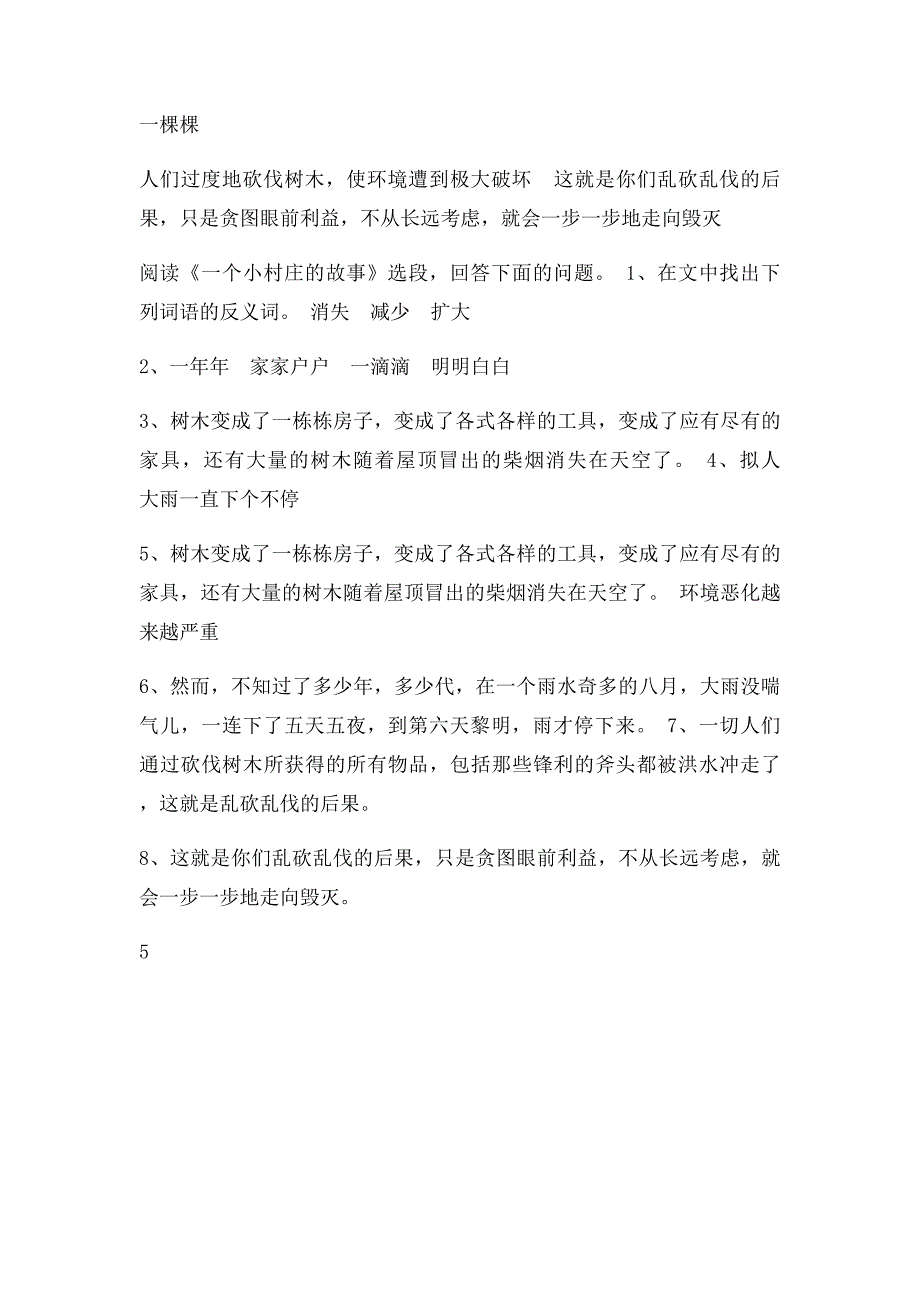 一棵棵

人们过度地砍伐树木，使环境遭到极大破坏　这就是你们乱砍乱伐的后果，只是贪图眼前利益，不从长远考虑，就会一步一步地走向毁灭

阅读《一个小村庄的故事》选段，回答下面的问题。 1、在文中找出下列词语的反义词。 消失　减少　扩大

2、一年年　家家户户　一滴滴　明明白白

3、树木变成了一栋栋房子，变成了各式各样的工具，变成了应有尽有的家具，还有大量的树木随着屋顶冒出的柴烟消失在天空了。 4、拟人　大雨一直下个不停

5、树木变成了一栋栋房子，变成了各式各样的工具，变成了应有尽有的家具，还有大量的树木随着屋顶冒出的柴烟消失在天空了。 环境恶化越来越严重

6、然而，不知过了多少年，多少代，在一个雨水奇多的八月，大雨没喘气儿，一连下了五天五夜，到第六天黎明，雨才停下来。 7、一切人们通过砍伐树木所获得的所有物品，包括那些锋利的斧头都被洪水冲走了，这就是乱砍乱伐的后果。

8、这就是你们乱砍乱伐的后果，只是贪图眼前利益，不从长远考虑，就会一步一步地走向毁灭。

5